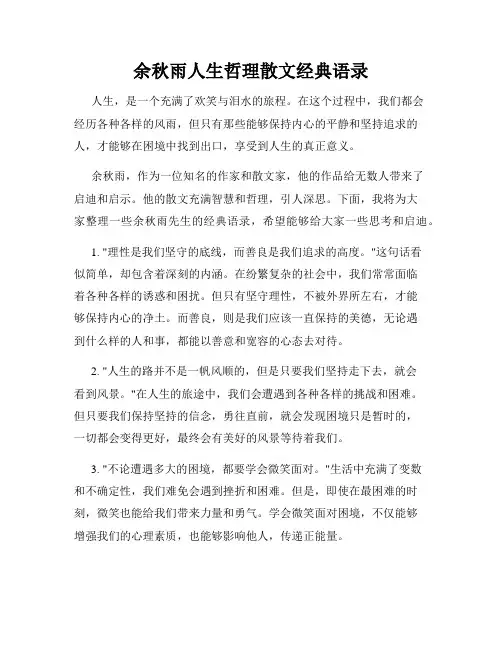 余秋雨人生哲理散文经典语录

人生，是一个充满了欢笑与泪水的旅程。在这个过程中，我们都会经历各种各样的风雨，但只有那些能够保持内心的平静和坚持追求的人，才能够在困境中找到出口，享受到人生的真正意义。

余秋雨，作为一位知名的作家和散文家，他的作品给无数人带来了启迪和启示。他的散文充满智慧和哲理，引人深思。下面，我将为大家整理一些余秋雨先生的经典语录，希望能够给大家一些思考和启迪。

1. "理性是我们坚守的底线，而善良是我们追求的高度。"这句话看似简单，却包含着深刻的内涵。在纷繁复杂的社会中，我们常常面临着各种各样的诱惑和困扰。但只有坚守理性，不被外界所左右，才能够保持内心的净土。而善良，则是我们应该一直保持的美德，无论遇到什么样的人和事，都能以善意和宽容的心态去对待。

2. "人生的路并不是一帆风顺的，但是只要我们坚持走下去，就会看到风景。"在人生的旅途中，我们会遭遇到各种各样的挑战和困难。但只要我们保持坚持的信念，勇往直前，就会发现困境只是暂时的，一切都会变得更好，最终会有美好的风景等待着我们。

3. "不论遭遇多大的困境，都要学会微笑面对。"生活中充满了变数和不确定性，我们难免会遇到挫折和困难。但是，即使在最困难的时刻，微笑也能给我们带来力量和勇气。学会微笑面对困境，不仅能够增强我们的心理素质，也能够影响他人，传递正能量。